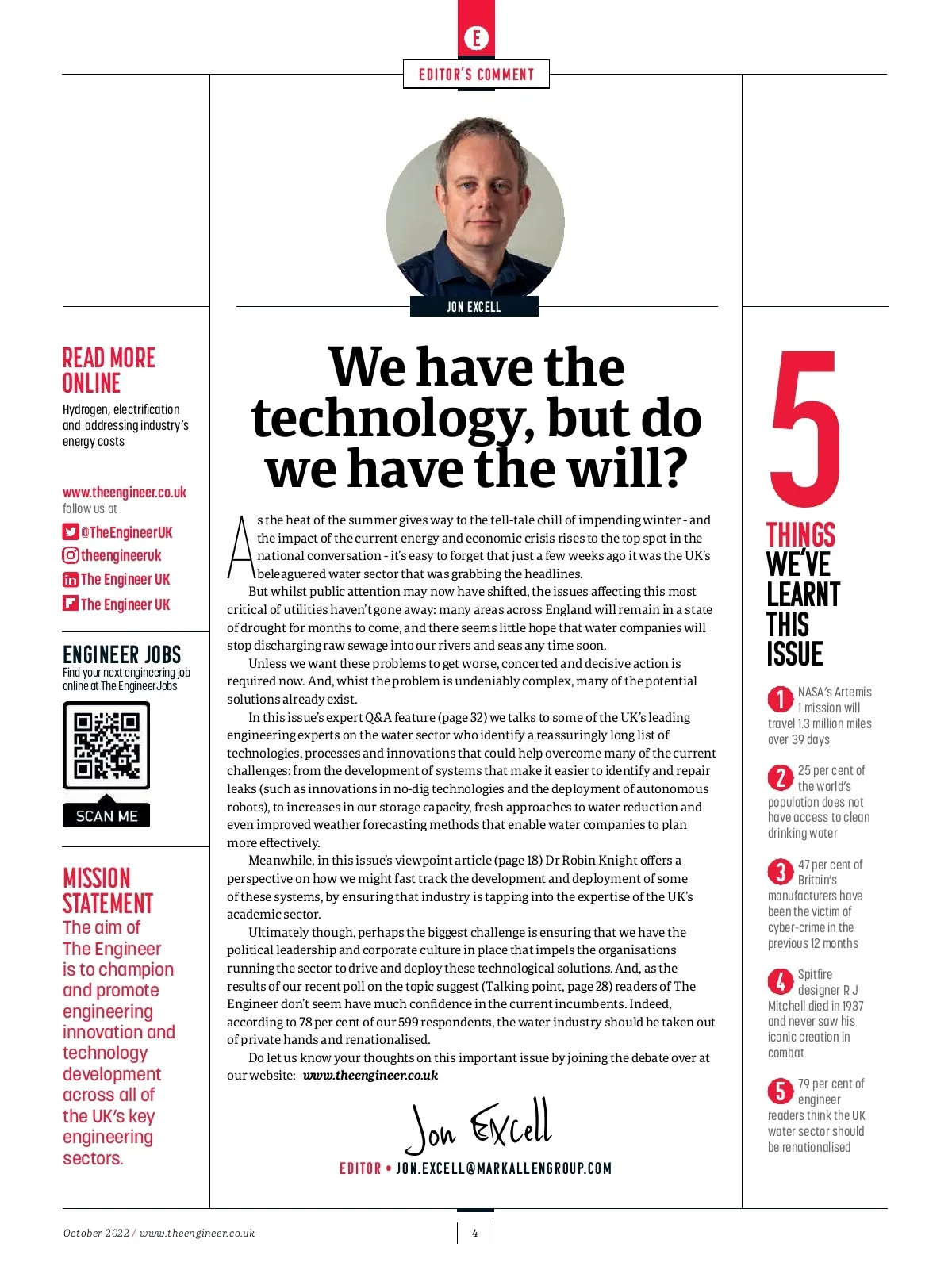 E

EDITOR'S COMMENT

JON EXCELL

READ MORE ONLINE
Hydrogen, electrification and addressing industry's energy costs

www.theengineer.co.uk
follow us at
@TheEngineerUK
theengineeruk
The Engineer UK
The Engineer UK

ENGINEER JOBS
Find your next engineering job online at The EngineerJobs

SCAN ME

MISSION STATEMENT
The aim of The Engineer is to champion and promote engineering innovation and technology development across all of the UK's key engineering sectors.

We have the technology, but do we have the will?

As the heat of the summer gives way to the tell-tale chill of impending winter - and the impact of the current energy and economic crisis rises to the top spot in the national conversation - it's easy to forget that just a few weeks ago it was the UK's beleaguered water sector that was grabbing the headlines.

But whilst public attention may now have shifted, the issues affecting this most critical of utilities haven't gone away: many areas across England will remain in a state of drought for months to come, and there seems little hope that water companies will stop discharging raw sewage into our rivers and seas any time soon.

Unless we want these problems to get worse, concerted and decisive action is required now. And, whist the problem is undeniably complex, many of the potential solutions already exist.

In this issue's expert Q&A feature (page 32) we talks to some of the UK's leading engineering experts on the water sector who identify a reassuringly long list of technologies, processes and innovations that could help overcome many of the current challenges: from the development of systems that make it easier to identify and repair leaks (such as innovations in no-dig technologies and the deployment of autonomous robots), to increases in our storage capacity, fresh approaches to water reduction and even improved weather forecasting methods that enable water companies to plan more effectively.

Meanwhile, in this issue's viewpoint article (page 18) Dr Robin Knight offers a perspective on how we might fast track the development and deployment of some of these systems, by ensuring that industry is tapping into the expertise of the UK's academic sector.

Ultimately though, perhaps the biggest challenge is ensuring that we have the political leadership and corporate culture in place that impels the organisations running the sector to drive and deploy these technological solutions. And, as the results of our recent poll on the topic suggest (Talking point, page 28) readers of The Engineer don't seem have much confidence in the current incumbents. Indeed, according to 78 per cent of our 599 respondents, the water industry should be taken out of private hands and renationalised.

Do let us know your thoughts on this important issue by joining the debate over at our website: www.theengineer.co.uk

Jon Excell

EDITOR • JON.EXCELL@MARKALLENGROUP.COM

5 THINGS WE'VE LEARNT THIS ISSUE

1 NASA's Artemis 1 mission will travel 1.3 million miles over 39 days

2 25 per cent of the world's population does not have access to clean drinking water

3 47 per cent of Britain's manufacturers have been the victim of cyber-crime in the previous 12 months

4 Spitfire designer R J Mitchell died in 1937 and never saw his iconic creation in combat

5 79 per cent of engineer readers think the UK water sector should be renationalised

October 2022 / www.theengineer.co.uk

4